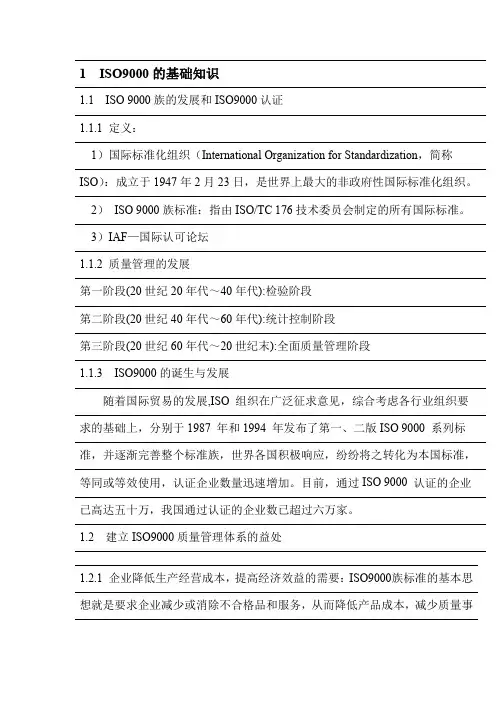 1 ISO9000 的基础知识

1.1 ISO 9000 族的发展和 ISO9000 认证

1.1.1 定义：

1）国际标准化组织（International Organization for Standardization，简称 ISO）：成立于 1947 年 2 月 23 日，是世界上最大的非政府性国际标准化组织。

2） ISO 9000 族标准：指由 ISO/TC 176 技术委员会制定的所有国际标准。

3）IAF—国际认可论坛

1.1.2 质量管理的发展

第一阶段(20 世纪 20 年代～40 年代):检验阶段

第二阶段(20 世纪 40 年代～60 年代):统计控制阶段

第三阶段(20 世纪 60 年代～20 世纪末):全面质量管理阶段

1.1.3 ISO9000 的诞生与发展

随着国际贸易的发展,ISO 组织在广泛征求意见，综合考虑各行业组织要求的基础上，分别于 1987 年和 1994 年发布了第一、二版 ISO 9000 系列标准，并逐渐完善整个标准族，世界各国积极响应，纷纷将之转化为本国标准，等同或等效使用，认证企业数量迅速增加。目前，通过 ISO 9000 认证的企业已高达五十万，我国通过认证的企业数已超过六万家。

1.2 建立 ISO9000 质量管理体系的益处

1.2.1 企业降低生产经营成本，提高经济效益的需要：ISO9000族标准的基本思想就是要求企业减少或消除不合格品和服务，从而降低产品成本，减少质量事